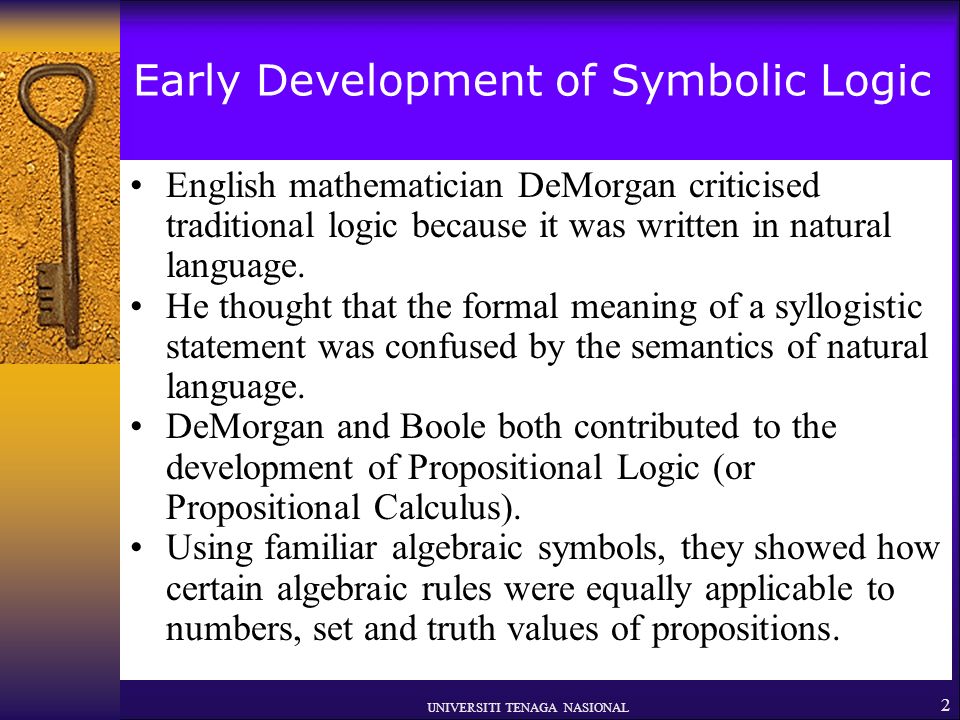 Early Development of Symbolic Logic

• English mathematician DeMorgan criticised traditional logic because it was written in natural language.
• He thought that the formal meaning of a syllogistic statement was confused by the semantics of natural language.
• DeMorgan and Boole both contributed to the development of Propositional Logic (or Propositional Calculus).
• Using familiar algebraic symbols, they showed how certain algebraic rules were equally applicable to numbers, set and truth values of propositions.

UNIVERSITI TENAGA NASIONAL

2